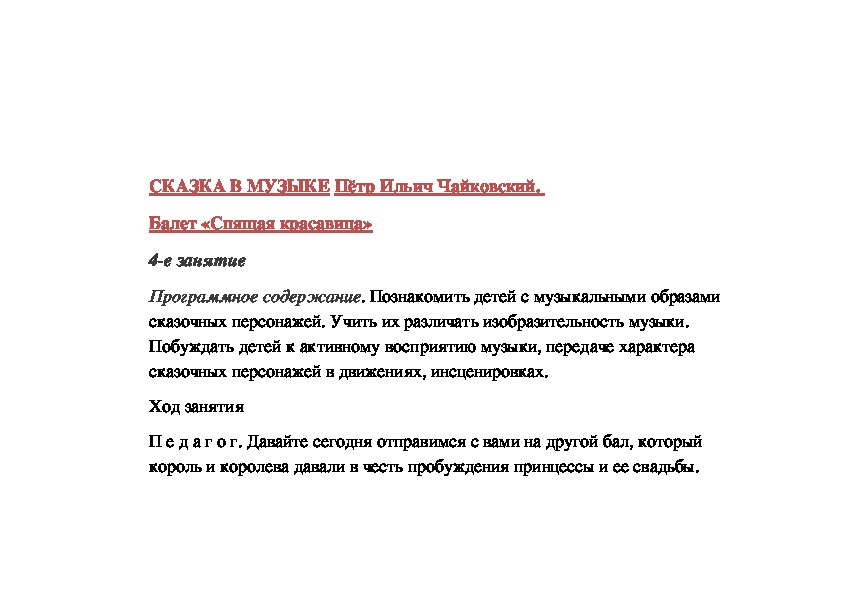 СКАЗКА В МУЗЫКЕ Пётр Ильич Чайковский.

Балет «Спящая красавица»

4-е занятие

Программное содержание. Познакомить детей с музыкальными образами сказочных персонажей. Учить их различать изобразительность музыки. Побуждать детей к активному восприятию музыки, передаче характера сказочных персонажей в движениях, инсценировках.

Ход занятия

П е д а г о г. Давайте сегодня отправимся с вами на другой бал, который король и королева давали в честь пробуждения принцессы и ее свадьбы.